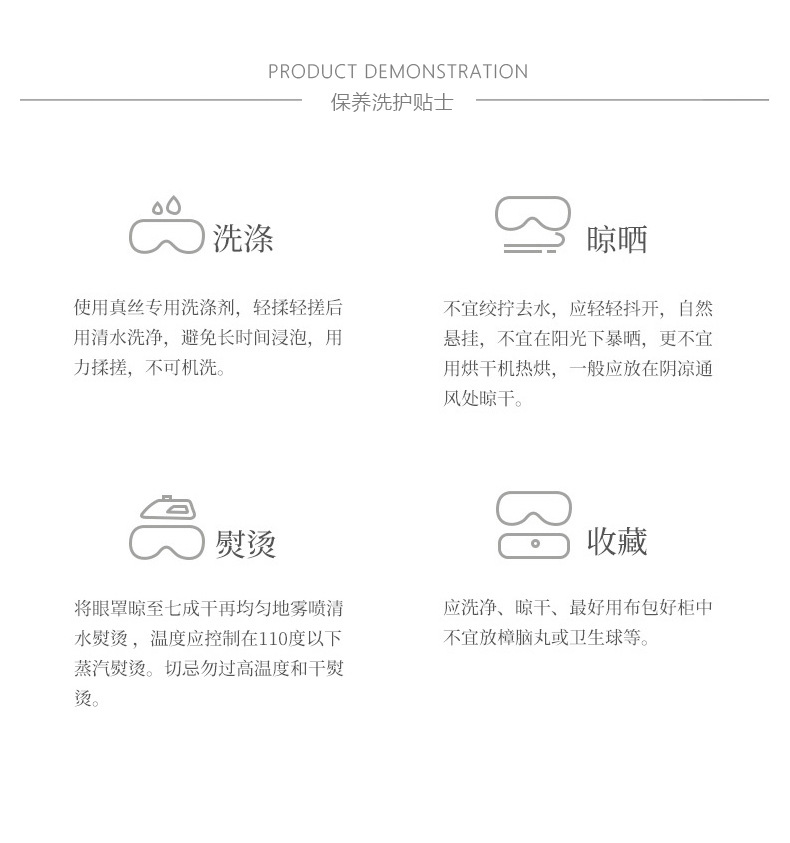 PRODUCT DEMONSTRATION
保养洗护贴士

洗涤

使用真丝专用洗涤剂，轻揉轻搓后用清水洗净，避免长时间浸泡，用力揉搓，不可机洗。

晾晒

不宜绞拧去水，应轻轻抖开，自然悬挂，不宜在阳光下暴晒，更不宜用烘干机热烘，一般应放在阴凉通风处晾干。

熨烫

将眼罩晾至七成干再均匀地雾喷清水熨烫，温度应控制在110度以下蒸汽熨烫。切忌勿过高温度和干熨烫。

收藏

应洗净、晾干、最好用布包好柜中不宜放樟脑丸或卫生球等。